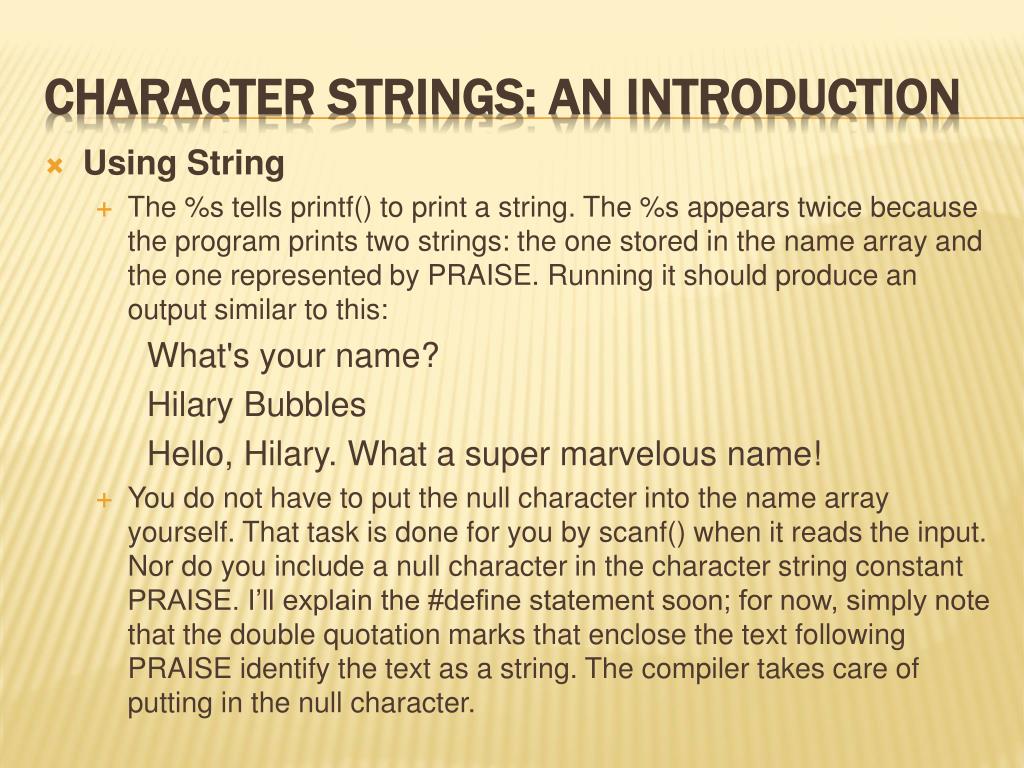 CHARACTER STRINGS: AN INTRODUCTION

Using String

The %s tells printf() to print a string. The %s appears twice because the program prints two strings: the one stored in the name array and the one represented by PRAISE. Running it should produce an output similar to this:

What's your name?

Hilary Bubbles

Hello, Hilary. What a super marvelous name!

You do not have to put the null character into the name array yourself. That task is done for you by scanf() when it reads the input. Nor do you include a null character in the character string constant PRAISE. I’ll explain the #define statement soon; for now, simply note that the double quotation marks that enclose the text following PRAISE identify the text as a string. The compiler takes care of putting in the null character.